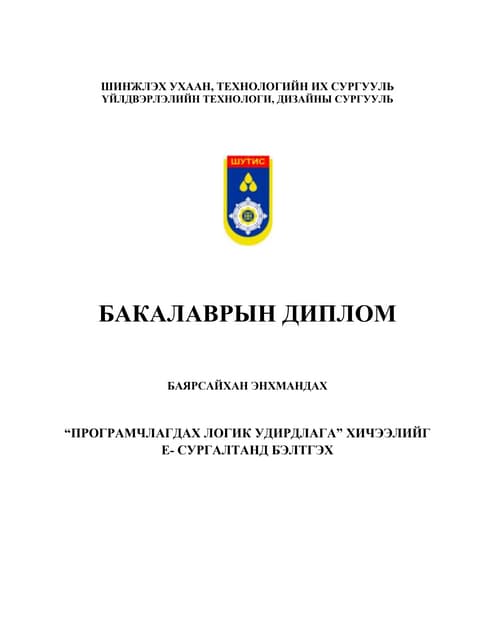 ШИНЖЛЭХ УХААН, ТЕХНОЛОГИЙН ИХ СУРГУУЛЬ
ҮЙЛДВЭРЛЭЛИЙН ТЕХНОЛОГИ, ДИЗАЙНЫ СУРГУУЛЬ

ШУТИС

БАКАЛАВРЫН ДИПЛОМ

БАЯРСАЙХАН ЭНХМАНДАХ

“ПРОГРАМЧЛАГДАХ ЛОГИК УДИРДЛАГА” ХИЧЭЭЛИЙГ
Е- СУРГАЛТАНД БЭЛТГЭХ